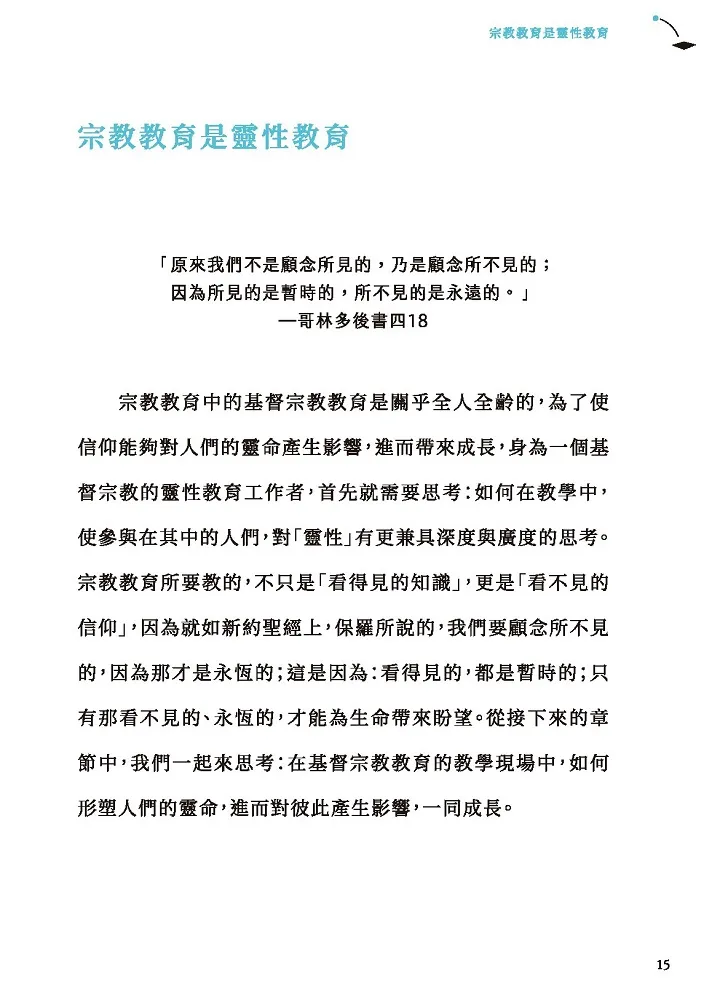 宗教教育是靈性教育

宗教教育是靈性教育

「原來我們不是顧念所見的，乃是顧念所不見的；
因為所見的是暫時的，所不見的是永遠的。」
—哥林多後書四18

宗教教育中的基督宗教教育是關乎全人全齡的，為了使信仰能夠對人們的靈命產生影響，進而帶來成長，身為一個基督宗教的靈性教育工作者，首先就需要思考：如何在教學中，使參與在其中的人們，對「靈性」有更兼具深度與廣度的思考。宗教教育所要教的，不只是「看得見的知識」，更是「看不見的信仰」，因為就如新約聖經上，保羅所說的，我們要顧念所不見的，因為那才是永恆的；這是因為：看得見的，都是暫時的；只有那看不見的、永恆的，才能為生命帶來盼望。從接下來的章節中，我們一起來思考：在基督宗教教育的教學現場中，如何形塑人們的靈命，進而對彼此產生影響，一同成長。

15